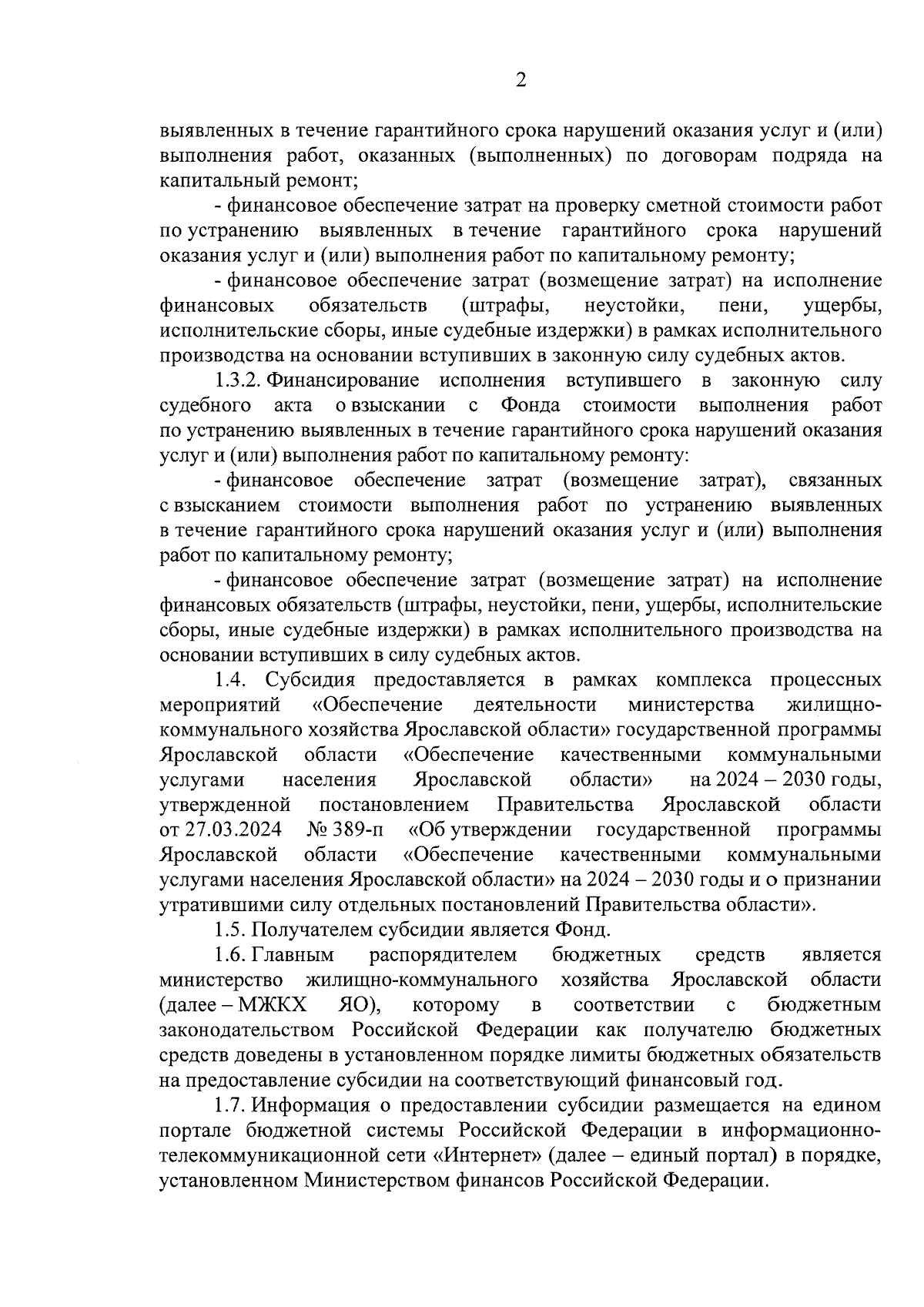 2

выявленных в течение гарантийного срока нарушений оказания услуг и (или) выполнения работ, оказанных (выполненных) по договорам подряда на капитальный ремонт;

- финансовое обеспечение затрат на проверку сметной стоимости работ по устранению выявленных в течение гарантийного срока нарушений оказания услуг и (или) выполнения работ по капитальному ремонту;

- финансовое обеспечение затрат (возмещение затрат) на исполнение финансовых обязательств (штрафы, неустойки, пени, ущербы, исполнительские сборы, иные судебные издержки) в рамках исполнительного производства на основании вступивших в законную силу судебных актов.

1.3.2. Финансирование исполнения вступившего в законную силу судебного акта о взыскании с Фонда стоимости выполнения работ по устранению выявленных в течение гарантийного срока нарушений оказания услуг и (или) выполнения работ по капитальному ремонту:

- финансовое обеспечение затрат (возмещение затрат), связанных с взысканием стоимости выполнения работ по устранению выявленных в течение гарантийного срока нарушений оказания услуг и (или) выполнения работ по капитальному ремонту;

- финансовое обеспечение затрат (возмещение затрат) на исполнение финансовых обязательств (штрафы, неустойки, пени, ущербы, исполнительские сборы, иные судебные издержки) в рамках исполнительного производства на основании вступивших в силу судебных актов.

1.4. Субсидия предоставляется в рамках комплекса процессных мероприятий «Обеспечение деятельности министерства жилищно-коммунального хозяйства Ярославской области» государственной программы Ярославской области «Обеспечение качественными коммунальными услугами населения Ярославской области» на 2024 – 2030 годы, утвержденной постановлением Правительства Ярославской области от 27.03.2024 № 389-п «Об утверждении государственной программы Ярославской области «Обеспечение качественными коммунальными услугами населения Ярославской области» на 2024 – 2030 годы и о признании утратившими силу отдельных постановлений Правительства области».

1.5. Получателем субсидии является Фонд.

1.6. Главным распорядителем бюджетных средств является министерство жилищно-коммунального хозяйства Ярославской области (далее – МЖКХ ЯО), которому в соответствии с бюджетным законодательством Российской Федерации как получателю бюджетных средств доведены в установленном порядке лимиты бюджетных обязательств на предоставление субсидии на соответствующий финансовый год.

1.7. Информация о предоставлении субсидии размещается на едином портале бюджетной системы Российской Федерации в информационно-телекоммуникационной сети «Интернет» (далее – единый портал) в порядке, установленном Министерством финансов Российской Федерации.